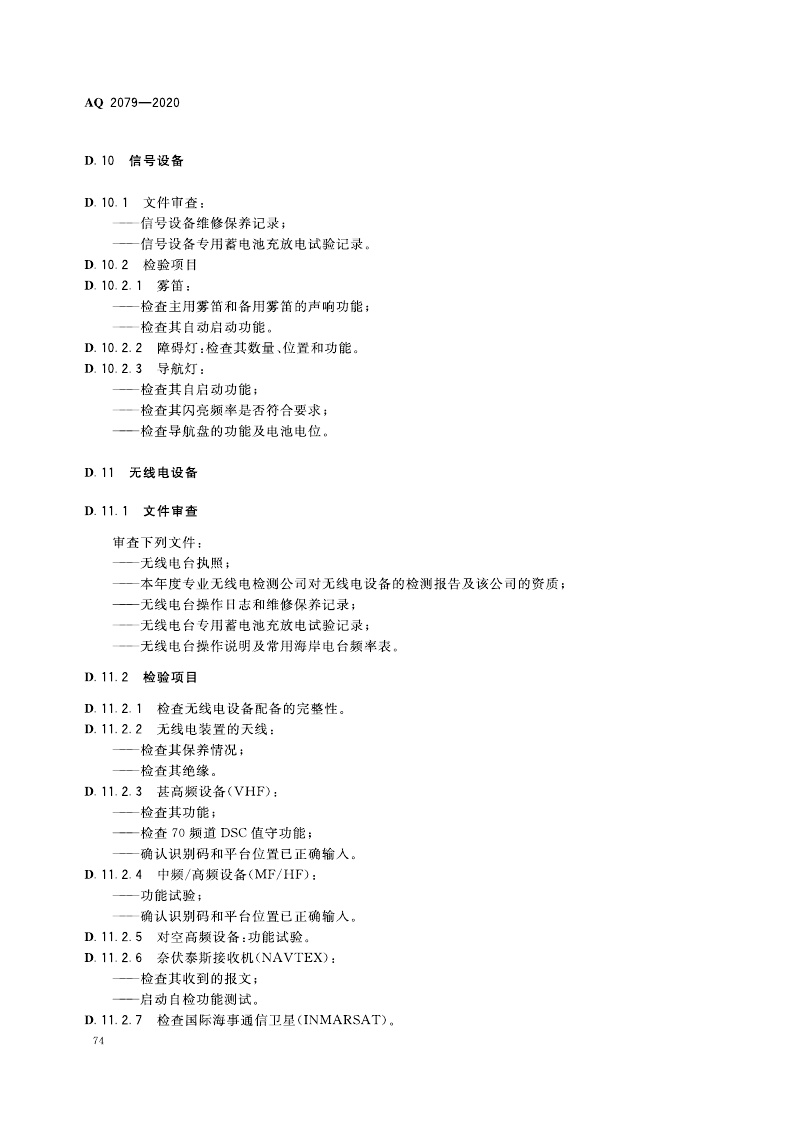 AQ 2079—2020

D.10 信号设备

D.10.1 文件审查：
——信号设备维修保养记录；
——信号设备专用蓄电池充放电试验记录。

D.10.2 检验项目

D.10.2.1 雾笛：
——检查主用雾笛和备用雾笛的声响功能；
——检查其自动启动功能。

D.10.2.2 障碍灯：检查其数量、位置和功能。

D.10.2.3 导航灯：
——检查其自启动功能；
——检查其闪亮频率是否符合要求；
——检查导航盘的功能及电池电位。

D.11 无线电设备

D.11.1 文件审查

审查下列文件：
——无线电台执照；
——本年度专业无线电检测公司对无线电设备的检测报告及该公司的资质；
——无线电台操作日志和维修保养记录；
——无线电台专用蓄电池充放电试验记录；
——无线电台操作说明及常用海岸电台频率表。

D.11.2 检验项目

D.11.2.1 检查无线电设备配备的完整性。

D.11.2.2 无线电装置的天线：
——检查其保养情况；
——检查其绝缘。

D.11.2.3 甚高频设备(VHF)：
——检查其功能；
——检查 70 频道 DSC 值守功能；
——确认识别码和平台位置已正确输入。

D.11.2.4 中频/高频设备(MF/HF)：
——功能试验；
——确认识别码和平台位置已正确输入。

D.11.2.5 对空高频设备：功能试验。

D.11.2.6 奈伏泰斯接收机(NAVTEX)：
——检查其收到的报文；
——启动自检功能测试。

D.11.2.7 检查国际海事通信卫星(INMARSAT)。

74